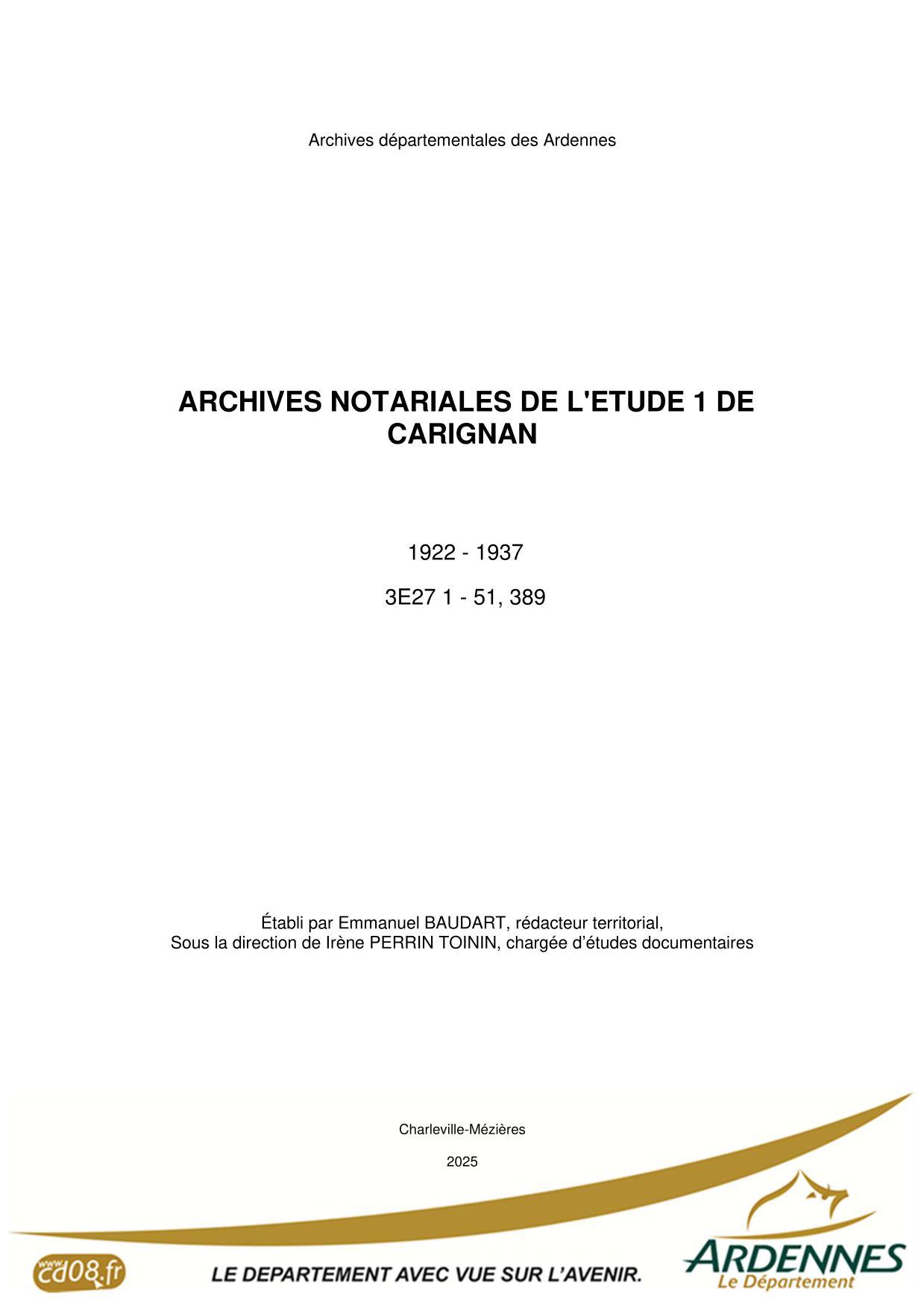 Archives départementales des Ardennes

ARCHIVES NOTARIALES DE L'ETUDE 1 DE CARIGNAN

1922 - 1937

3E27 1 - 51, 389

Établi par Emmanuel BAUDART, rédacteur territorial,
Sous la direction de Irène PERRIN TOININ, chargée d'études documentaires

Charleville-Mézières

2025

www.cd08.fr

LE DEPARTEMENT AVEC VUE SUR L'AVENIR.

ARDENNES
Le Département